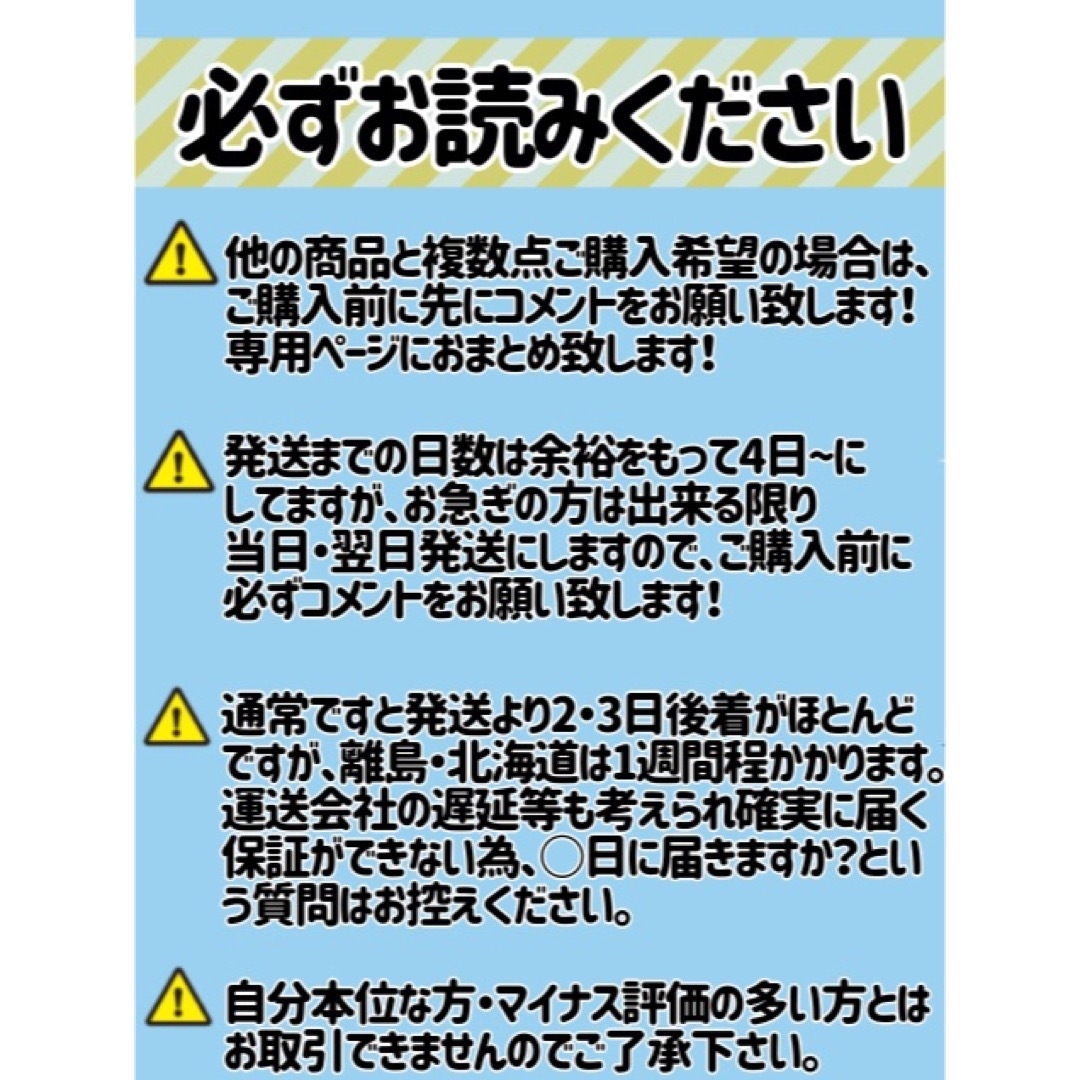 必ずお読みください

他の商品と複数点ご購入希望の場合は、ご購入前に先にコメントをお願い致します！専用ページにおまとめ致します！

発送までの日数は余裕をもって4日~にしてますが、お急ぎの方は出来る限り当日・翌日発送にしますので、ご購入前に必ずコメントをお願い致します！

通常ですと発送より2・3日後着がほとんどですが、離島・北海道は1週間程かかります。運送会社の遅延等も考えられ確実に届く保証ができない為、○日に届きますか?という質問はお控えください。

自分本位な方・マイナス評価の多い方とはお取引できませんのでご了承下さい。